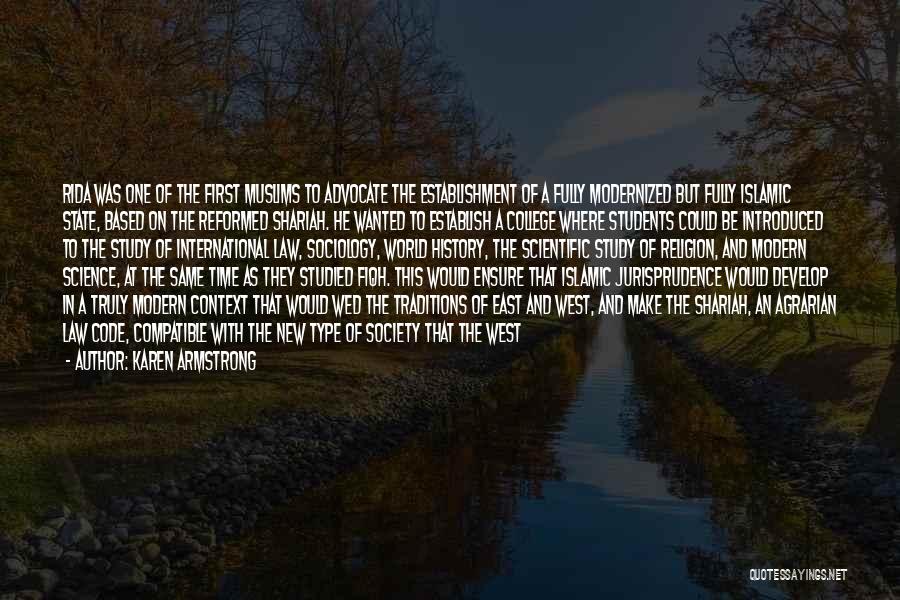 RIDA WAS ONE OF THE FIRST MUSLIMS TO ADVOCATE THE ESTABLISHMENT OF A FULLY MODERNIZED BUT FULLY ISLAMIC STATE, BASED ON THE REFORMED SHARIAH. HE WANTED TO ESTABLISH A COLLEGE WHERE STUDENTS COULD BE INTRODUCED TO THE STUDY OF INTERNATIONAL LAW, SOCIOLOGY, WORLD HISTORY, THE SCIENTIFIC STUDY OF RELIGION, AND MODERN SCIENCE, AT THE SAME TIME AS THEY STUDIED FIQH. THIS WOULD ENSURE THAT ISLAMIC JURISPRUDENCE WOULD DEVELOP IN A TRULY MODERN CONTEXT THAT WOULD WED THE TRADITIONS OF EAST AND WEST, AND MAKE THE SHARIAH, AN AGRARIAN LAW CODE, COMPATIBLE WITH THE NEW TYPE OF SOCIETY THAT THE WEST

- AUTHOR: KAREN ARMSTRONG

QUOTESSAYINGS.NET